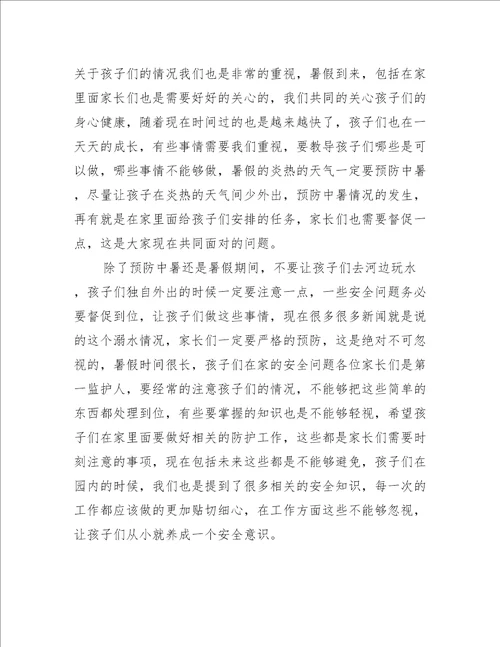 关于孩子们的情况我们也是非常的重视，暑假到来，包括在家里面家长们也是需要好好的关心的，我们共同的关心孩子们的身心健康，随着现在时间过的也是越来越快了，孩子们也在一天天的成长，有些事情需要我们重视，要教导孩子们哪些是可以做，哪些事情不能够做，暑假的炎热的天气一定要预防中暑，尽量让孩子在炎热的天气间少外出，预防中暑情况的发生，再有就是在家里面给孩子们安排的任务，家长们也需要督促一点，这是大家现在共同面对的问题。

除了预防中暑还是暑假期间，不要让孩子们去河边玩水，孩子们独自外出的时候一定要注意一点，一些安全问题务必要督促到位，让孩子们做这些事情，现在很多很多新闻就是说的这个溺水情况，家长们一定要严格的预防，这是绝对不可忽视的，暑假时间很长，孩子们在家的安全问题各位家长们是第一监护人，要经常的注意孩子们的情况，不能够把这些简单的东西都处理到位，有些要掌握的知识也是不能够轻视，希望孩子们在家里面要做好相关的防护工作，这些都是家长们需要时刻注意的事项，现在包括未来这些都是不能够避免，孩子们在园内的时候，我们也是提到了很多相关的安全知识，每一次的工作都应该做的更加贴切细心，在工作方面这些不能够忽视，让孩子们从小就养成一个安全意识。